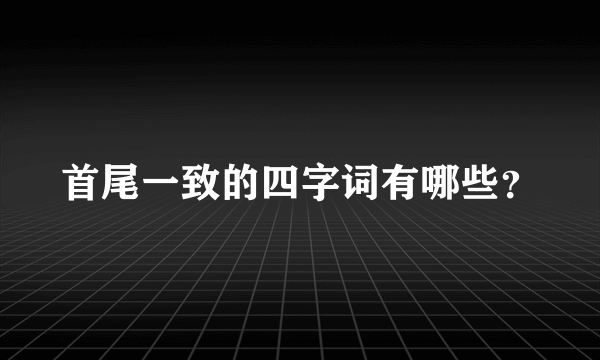 首尾一致的四字词有哪些？